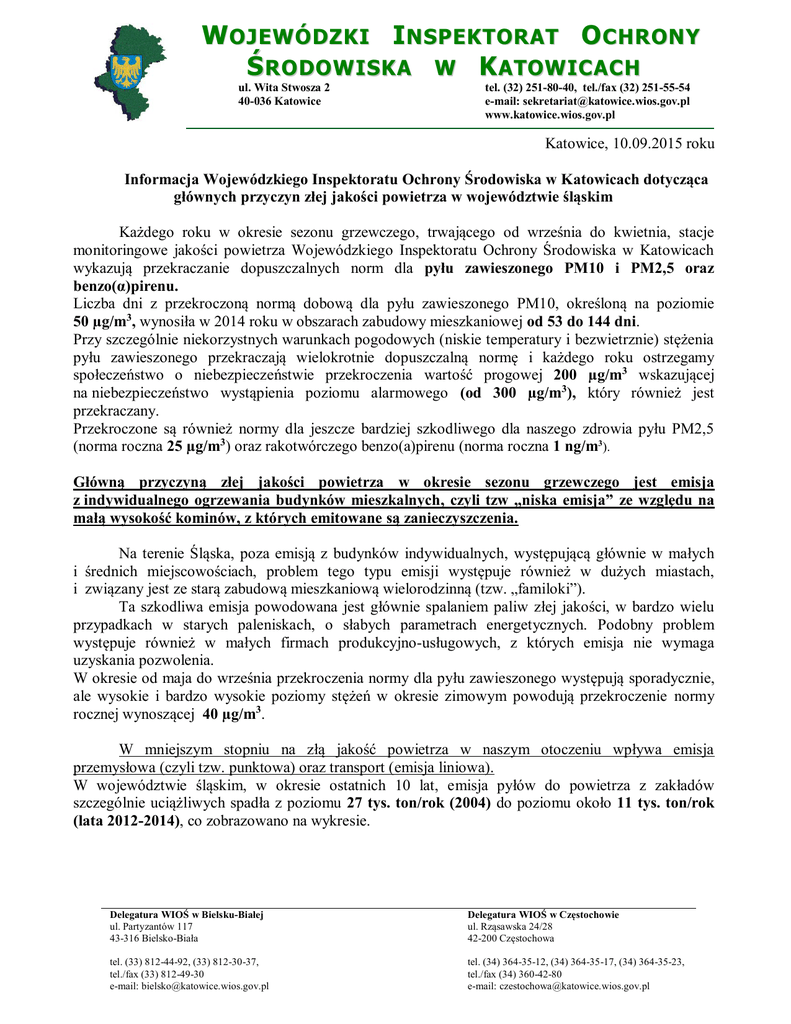 WOJEWÓDZKI INSPEKTORAT OCHRONY ŚRODOWISKA W KATOWICACH

ul. Wita Stwosza 2
40-036 Katowice

tel. (32) 251-80-40, tel./fax (32) 251-55-54
e-mail: sekretariat@katowice.wios.gov.pl
www.katowice.wios.gov.pl

Katowice, 10.09.2015 roku

Informacja Wojewódzkiego Inspektoratu Ochrony Środowiska w Katowicach dotycząca głównych przyczyn złej jakości powietrza w województwie śląskim

Każdego roku w okresie sezonu grzewczego, trwającego od września do kwietnia, stacje monitoringowe jakości powietrza Wojewódzkiego Inspektoratu Ochrony Środowiska w Katowicach wykazują przekraczanie dopuszczalnych norm dla pyłu zawieszonego PM10 i PM2,5 oraz benzo(α)pirenu.
Liczba dni z przekroczoną normą dobową dla pyłu zawieszonego PM10, określoną na poziomie 50 µg/m$^3$, wynosiła w 2014 roku w obszarach zabudowy mieszkaniowej od 53 do 144 dni.
Przy szczególnie niekorzystnych warunkach pogodowych (niskie temperatury i bezwietrznie) stężenia pyłu zawieszonego przekraczają wielokrotnie dopuszczalną normę i każdego roku ostrzegamy społeczeństwo o niebezpieczeństwie przekroczenia wartość progowej 200 µg/m$^3$ wskazującej na niebezpieczeństwo wystąpienia poziomu alarmowego (od 300 µg/m$^3$), który również jest przekraczany.
Przekroczone są również normy dla jeszcze bardziej szkodliwego dla naszego zdrowia pyłu PM2,5 (norma roczna 25 µg/m$^3$) oraz rakotwórczego benzo(a)pirenu (norma roczna 1 ng/m$^3$).

Główną przyczyną złej jakości powietrza w okresie sezonu grzewczego jest emisja z indywidualnego ogrzewania budynków mieszkalnych, czyli tzw „niska emisja” ze względu na małą wysokość kominów, z których emitowane są zanieczyszczenia.

Na terenie Śląska, poza emisją z budynków indywidualnych, występującą głównie w małych i średnich miejscowościach, problem tego typu emisji występuje również w dużych miastach, i związany jest ze starą zabudową mieszkaniową wielorodzinną (tzw. „familoki”).
Ta szkodliwa emisja powodowana jest głównie spalaniem paliw złej jakości, w bardzo wielu przypadkach w starych paleniskach, o słabych parametrach energetycznych. Podobny problem występuje również w małych firmach produkcyjno-usługowych, z których emisja nie wymaga uzyskania pozwolenia.
W okresie od maja do września przekroczenia normy dla pyłu zawieszonego występują sporadycznie, ale wysokie i bardzo wysokie poziomy stężeń w okresie zimowym powodują przekroczenie normy rocznej wynoszącej 40 µg/m$^3$.

W mniejszym stopniu na złą jakość powietrza w naszym otoczeniu wpływa emisja przemysłowa (czyli tzw. punktowa) oraz transport (emisja liniowa).
W województwie śląskim, w okresie ostatnich 10 lat, emisja pyłów do powietrza z zakładów szczególnie uciążliwych spadła z poziomu 27 tys. ton/rok (2004) do poziomu około 11 tys. ton/rok (lata 2012-2014), co zobrazowano na wykresie.

Delegatura WIOŚ w Bielsku-Białej
ul. Partyzantów 117
43-316 Bielsko-Biała

tel. (33) 812-44-92, (33) 812-30-37,
tel./fax (33) 812-49-30
e-mail: bielsko@katowice.wios.gov.pl

Delegatura WIOŚ w Częstochowie
ul. Rząsawska 24/28
42-200 Częstochowa

tel. (34) 364-35-12, (34) 364-35-17, (34) 364-35-23,
tel./fax (34) 360-42-80
e-mail: czestochowa@katowice.wios.gov.pl